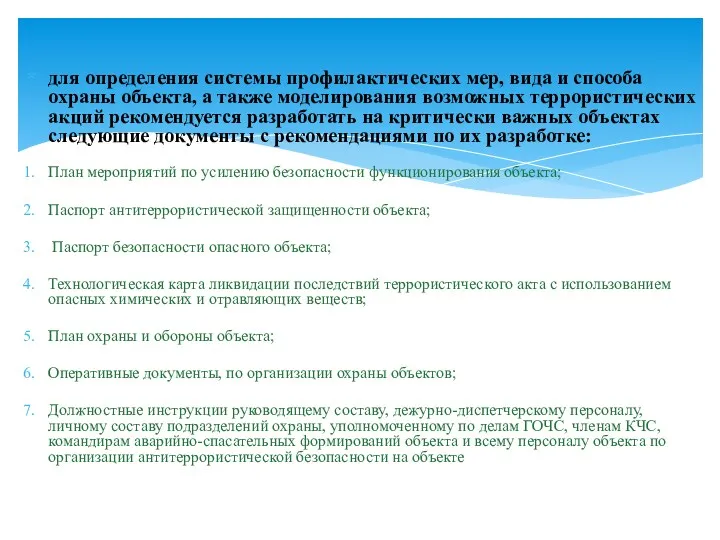 для определения системы профилактических мер, вида и способа охраны объекта, а также моделирования возможных террористических акций рекомендуется разработать на критически важных объектах следующие документы с рекомендациями по их разработке:

1. План мероприятий по усилению безопасности функционирования объекта;

2. Паспорт антитеррористической защищенности объекта;

3. Паспорт безопасности опасного объекта;

4. Технологическая карта ликвидации последствий террористического акта с использованием опасных химических и отравляющих веществ;

5. План охраны и обороны объекта;

6. Оперативные документы, по организации охраны объектов;

7. Должностные инструкции руководящему составу, дежурно-диспетчерскому персоналу, личному составу подразделений охраны, уполномоченному по делам ГОЧС, членам КЧС, командирам аварийно-спасательных формирований объекта и всему персоналу объекта по организации антитеррористической безопасности на объекте